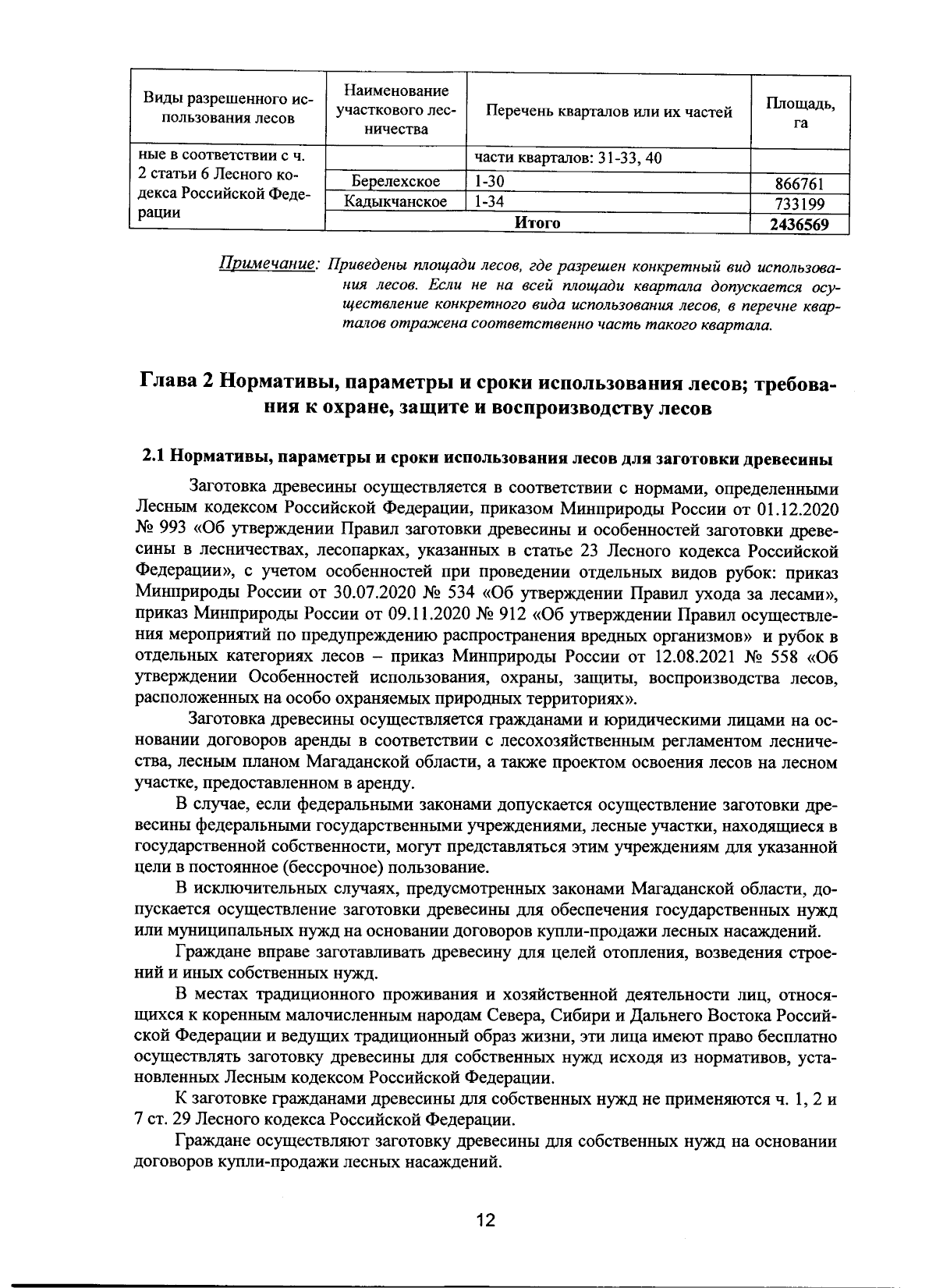 | Виды разрешенного использования лесов | Наименование участкового лесничества | Перечень кварталов или их частей | Площадь, га |
|---|---|---|---|
| ные в соответствии с ч. 2 статьи 6 Лесного кодекса Российской Федерации | | части кварталов: 31-33, 40 | |
| | Берелехское | 1-30 | 866761 |
| | Кадыкчанское | 1-34 | 733199 |
| | Итого | | 2436569 |

Примечание: Приведены площади лесов, где разрешен конкретный вид использования лесов. Если не на всей площади квартала допускается осуществление конкретного вида использования лесов, в перечне кварталов отражена соответственно часть такого квартала.

Глава 2 Нормативы, параметры и сроки использования лесов; требования к охране, защите и воспроизводству лесов

2.1 Нормативы, параметры и сроки использования лесов для заготовки древесины

Заготовка древесины осуществляется в соответствии с нормами, определенными Лесным кодексом Российской Федерации, приказом Минприроды России от 01.12.2020 № 993 «Об утверждении Правил заготовки древесины и особенностей заготовки древесины в лесничествах, лесопарках, указанных в статье 23 Лесного кодекса Российской Федерации», с учетом особенностей при проведении отдельных видов рубок: приказ Минприроды России от 30.07.2020 № 534 «Об утверждении Правил ухода за лесами», приказ Минприроды России от 09.11.2020 № 912 «Об утверждении Правил осуществления мероприятий по предупреждению распространения вредных организмов» и рубок в отдельных категориях лесов – приказ Минприроды России от 12.08.2021 № 558 «Об утверждении Особенностей использования, охраны, защиты, воспроизводства лесов, расположенных на особо охраняемых природных территориях».

Заготовка древесины осуществляется гражданами и юридическими лицами на основании договоров аренды в соответствии с лесохозяйственным регламентом лесничества, лесным планом Магаданской области, а также проектом освоения лесов на лесном участке, предоставленном в аренду.

В случае, если федеральными законами допускается осуществление заготовки древесины федеральными государственными учреждениями, лесные участки, находящиеся в государственной собственности, могут представляться этим учреждениям для указанной цели в постоянное (бессрочное) пользование.

В исключительных случаях, предусмотренных законами Магаданской области, допускается осуществление заготовки древесины для обеспечения государственных нужд или муниципальных нужд на основании договоров купли-продажи лесных насаждений.

Граждане вправе заготавливать древесину для целей отопления, возведения строений и иных собственных нужд.

В местах традиционного проживания и хозяйственной деятельности лиц, относящихся к коренным малочисленным народам Севера, Сибири и Дальнего Востока Российской Федерации и ведущих традиционный образ жизни, эти лица имеют право бесплатно осуществлять заготовку древесины для собственных нужд исходя из нормативов, установленных Лесным кодексом Российской Федерации.

К заготовке гражданами древесины для собственных нужд не применяются ч. 1, 2 и 7 ст. 29 Лесного кодекса Российской Федерации.

Граждане осуществляют заготовку древесины для собственных нужд на основании договоров купли-продажи лесных насаждений.

12